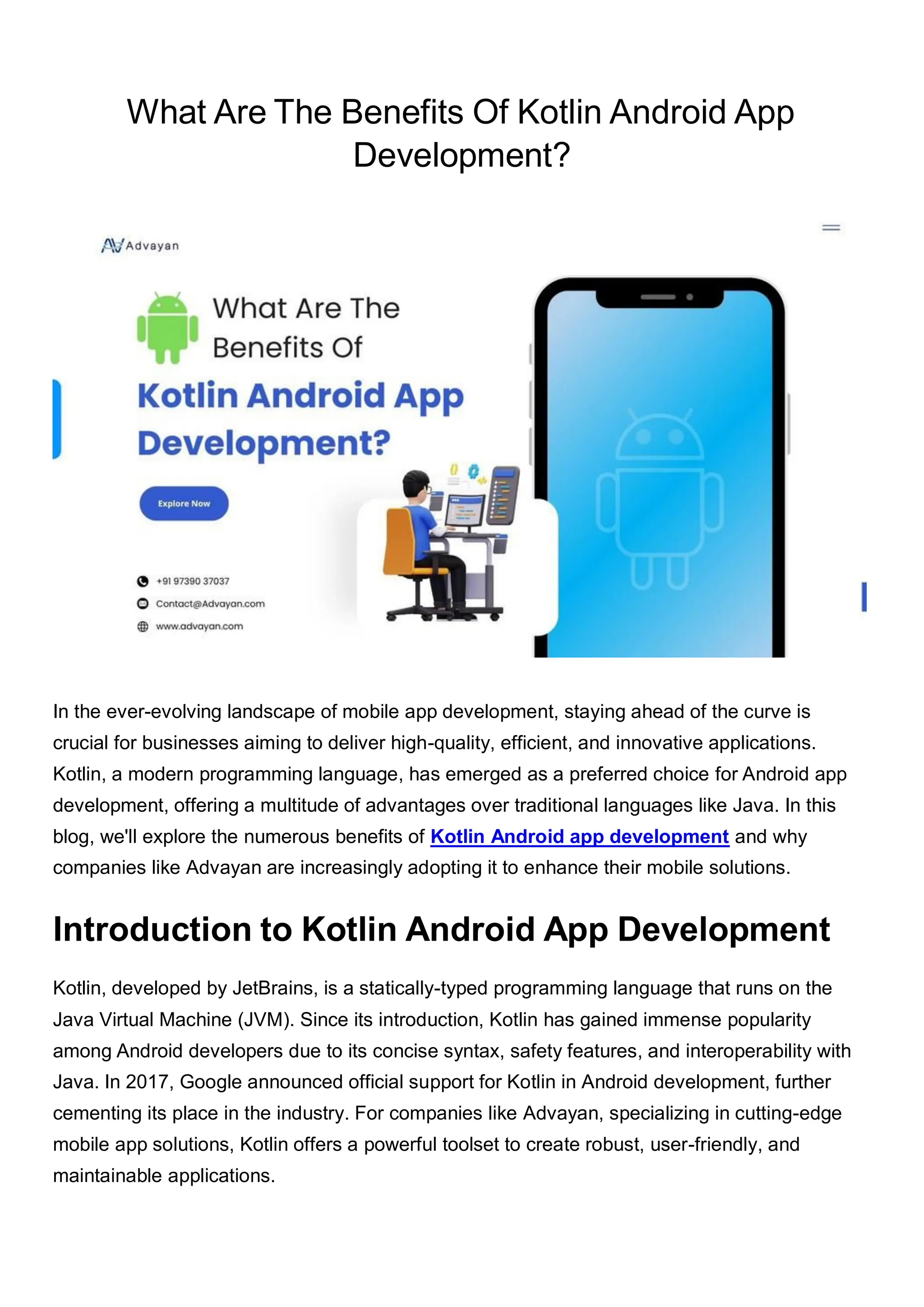 What Are The Benefits Of Kotlin Android App Development?

Advayan

What Are The Benefits Of

Kotlin Android App Development?

Explore Now

+91 97390 37037

Contact@Advayan.com

www.advayan.com

In the ever-evolving landscape of mobile app development, staying ahead of the curve is crucial for businesses aiming to deliver high-quality, efficient, and innovative applications. Kotlin, a modern programming language, has emerged as a preferred choice for Android app development, offering a multitude of advantages over traditional languages like Java. In this blog, we'll explore the numerous benefits of Kotlin Android app development and why companies like Advayan are increasingly adopting it to enhance their mobile solutions.

Introduction to Kotlin Android App Development

Kotlin, developed by JetBrains, is a statically-typed programming language that runs on the Java Virtual Machine (JVM). Since its introduction, Kotlin has gained immense popularity among Android developers due to its concise syntax, safety features, and interoperability with Java. In 2017, Google announced official support for Kotlin in Android development, further cementing its place in the industry. For companies like Advayan, specializing in cutting-edge mobile app solutions, Kotlin offers a powerful toolset to create robust, user-friendly, and maintainable applications.